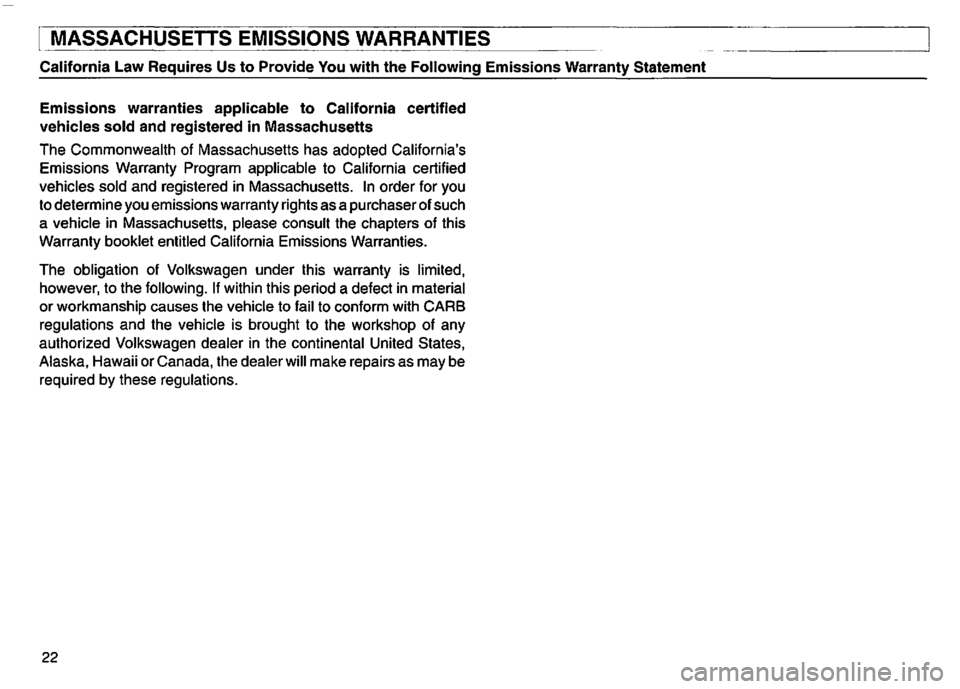 MASSACHUSETTS EMISSIONS WARRANTIES

California Law Requires Us to Provide You with the Following Emissions Warranty Statement

Emissions warranties applicable to California certified vehicles sold and registered in Massachusetts

The Commonwealth of Massachusetts has adopted California's Emissions Warranty Program applicable to California certified vehicles sold and registered in Massachusetts. In order for you to determine you emissions warranty rights as a purchaser of such a vehicle in Massachusetts, please consult the chapters of this Warranty booklet entitled California Emissions Warranties.

The obligation of Volkswagen under this warranty is limited, however, to the following. If within this period a defect in material or workmanship causes the vehicle to fail to conform with CARB regulations and the vehicle is brought to the workshop of any authorized Volkswagen dealer in the continental United States, Alaska, Hawaii or Canada, the dealer will make repairs as may be required by these regulations.

22

carmanualsonline.info